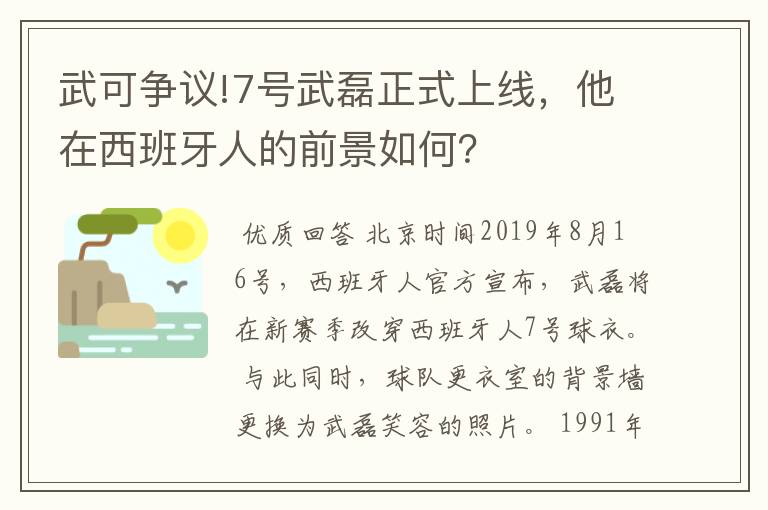 武可争议!7号武磊正式上线，他在西班牙人的前景如何?

优质回答 北京时间2019年8月16号，西班牙人官方宣布，武磊将在新赛季改穿西班牙人7号球衣。与此同时，球队更衣室的背景墙更换为武磊笑容的照片。1991年